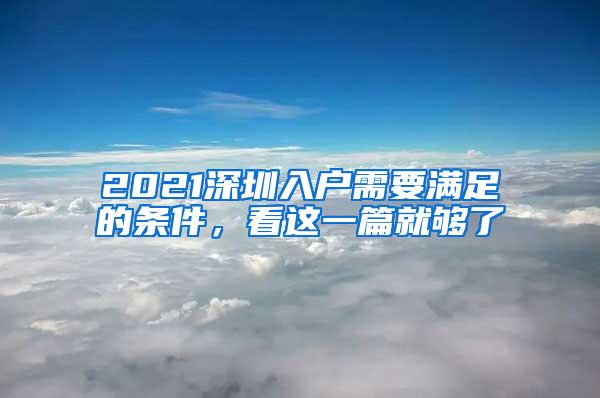 2021深圳入户需要满足的条件，看这一篇就够了